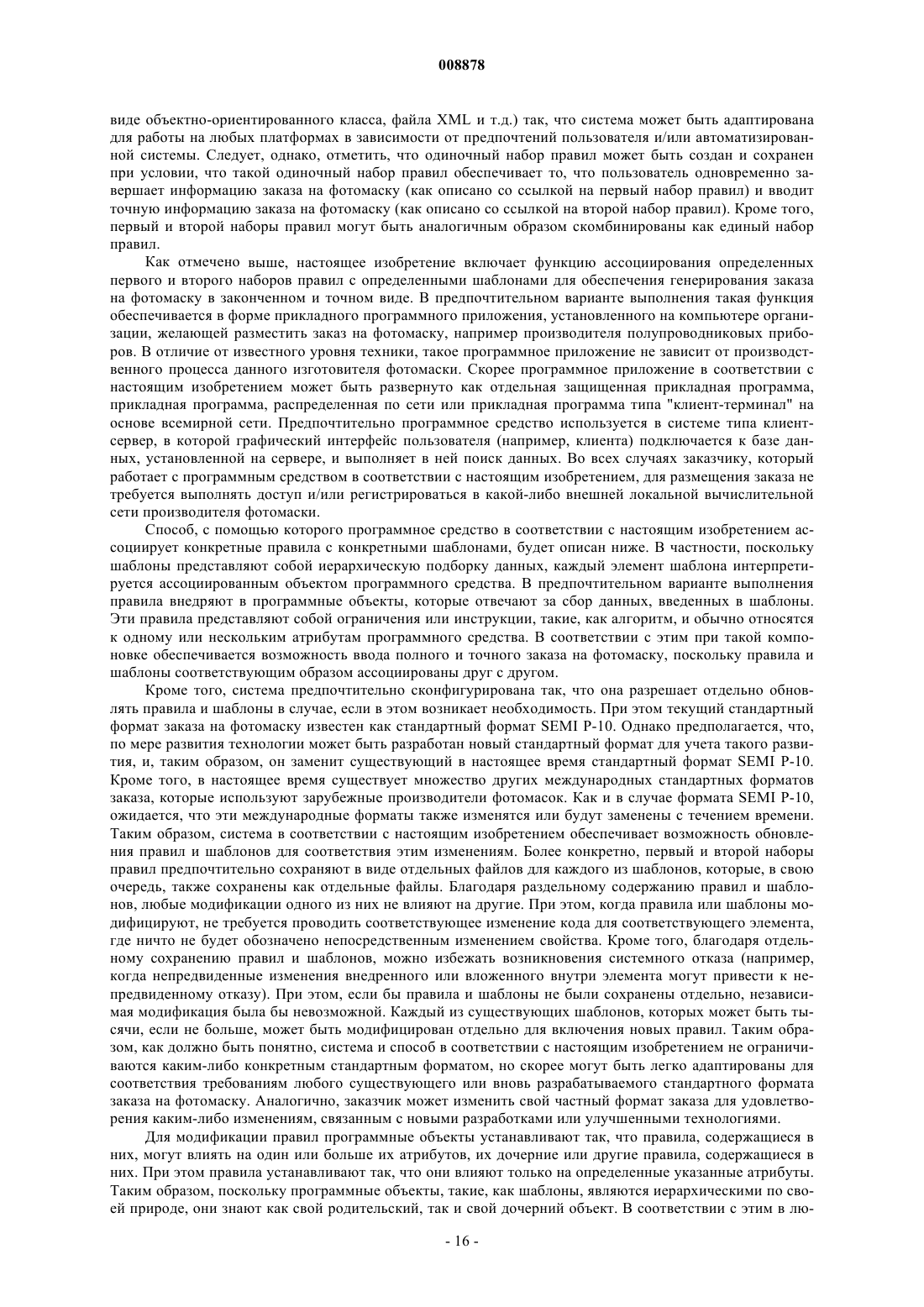 008878

виде объектно-ориентированного класса, файла XML и т.д.) так, что система может быть адаптирована для работы на любых платформах в зависимости от предпочтений пользователя и/или автоматизированной системы. Следует, однако, отметить, что одиночный набор правил может быть создан и сохранен при условии, что такой одиночный набор правил обеспечивает то, что пользователь одновременно завершает информацию заказа на фотомаску (как описано со ссылкой на первый набор правил) и вводит точную информацию заказа на фотомаску (как описано со ссылкой на второй набор правил). Кроме того, первый и второй наборы правил могут быть аналогичным образом скомбинированы как единый набор правил.

Как отмечено выше, настоящее изобретение включает функцию ассоциирования определенных первого и второго наборов правил с определенными шаблонами для обеспечения генерирования заказа на фотомаску в законченном и точном виде. В предпочтительном варианте выполнения такая функция обеспечивается в форме прикладного программного приложения, установленного на компьютере организации, желающей разместить заказ на фотомаску, например производителя полупроводниковых приборов. В отличие от известного уровня техники, такое программное приложение не зависит от производственного процесса данного изготовителя фотомаски. Скорее программное приложение в соответствии с настоящим изобретением может быть развернуто как отдельная защищенная прикладная программа, прикладная программа, распределенная по сети или прикладная программа типа "клиент-терминал" на основе всемирной сети. Предпочтительно программное средство используется в системе типа клиент-сервер, в которой графический интерфейс пользователя (например, клиента) подключается к базе данных, установленной на сервере, и выполняет в ней поиск данных. Во всех случаях заказчику, который работает с программным средством в соответствии с настоящим изобретением, для размещения заказа не требуется выполнять доступ и/или регистрироваться в какой-либо внешней локальной вычислительной сети производителя фотомаски.

Способ, с помощью которого программное средство в соответствии с настоящим изобретением ассоциирует конкретные правила с конкретными шаблонами, будет описан ниже. В частности, поскольку шаблоны представляют собой иерархическую подборку данных, каждый элемент шаблона интерпретируется ассоциированным объектом программного средства. В предпочтительном варианте выполнения правила внедряют в программные объекты, которые отвечают за сбор данных, введенных в шаблоны. Эти правила представляют собой ограничения или инструкции, такие, как алгоритм, и обычно относятся к одному или нескольким атрибутам программного средства. В соответствии с этим при такой компоновке обеспечивается возможность ввода полного и точного заказа на фотомаску, поскольку правила и шаблоны соответствующим образом ассоциированы друг с другом.

Кроме того, система предпочтительно сконфигурирована так, что она разрешает отдельно обновлять правила и шаблоны в случае, если в этом возникает необходимость. При этом текущий стандартный формат заказа на фотомаску известен как стандартный формат SEMI P-10. Однако предполагается, что, по мере развития технологии может быть разработан новый стандартный формат для учета такого развития, и, таким образом, он заменит существующий в настоящее время стандартный формат SEMI P-10. Кроме того, в настоящее время существует множество других международных стандартных форматов заказа, которые используют зарубежные производители фотомасок. Как и в случае формата SEMI P-10, ожидается, что эти международные форматы также изменятся или будут заменены с течением времени. Таким образом, система в соответствии с настоящим изобретением обеспечивает возможность обновления правил и шаблонов для соответствия этим изменениям. Более конкретно, первый и второй наборы правил предпочтительно сохраняют в виде отдельных файлов для каждого из шаблонов, которые, в свою очередь, также сохранены как отдельные файлы. Благодаря раздельному содержанию правил и шаблонов, любые модификации одного из них не влияют на другие. При этом, когда правила или шаблоны модифицируют, не требуется проводить соответствующее изменение кода для соответствующего элемента, где ничто не будет обозначено непосредственным изменением свойства. Кроме того, благодаря отдельному сохранению правил и шаблонов, можно избежать возникновения системного отказа (например, когда непредвиденные изменения внедренного или вложенного внутри элемента могут привести к непредвиденному отказу). При этом, если бы правила и шаблоны не были сохранены отдельно, независимая модификация была бы невозможной. Каждый из существующих шаблонов, которых может быть тысячи, если не больше, может быть модифицирован отдельно для включения новых правил. Таким образом, как должно быть понятно, система и способ в соответствии с настоящим изобретением не ограничиваются каким-либо конкретным стандартным форматом, но скорее могут быть легко адаптированы для соответствия требованиям любого существующего или вновь разрабатываемого стандартного формата заказа на фотомаску. Аналогично, заказчик может изменить свой частный формат заказа для удовлетворения каким-либо изменениям, связанным с новыми разработками или улучшенными технологиями.

Для модификации правил программные объекты устанавливают так, что правила, содержащиеся в них, могут влиять на один или больше их атрибутов, их дочерние или другие правила, содержащиеся в них. При этом правила устанавливают так, что они влияют только на определенные указанные атрибуты. Таким образом, поскольку программные объекты, такие, как шаблоны, являются иерархическими по своей природе, они знают как свой родительский, так и свой дочерний объект. В соответствии с этим в лю-

- 16 -